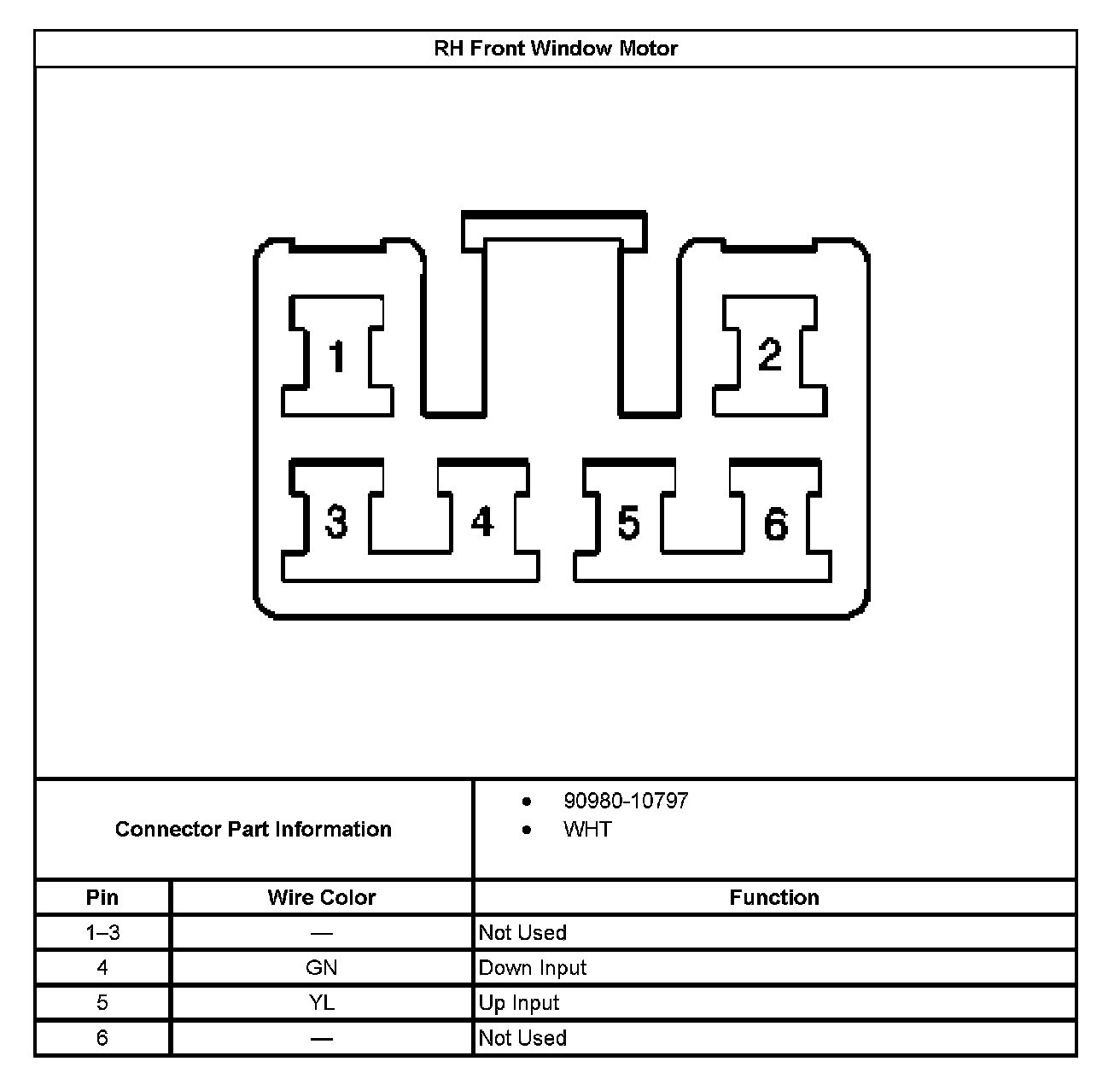 RH Front Window Motor

1
2
3
4
5
6

Connector Part Information

- 90980-10797
- WHT

| Pin | Wire Color | Function |
|---|---|---|
| 1–3 | — | Not Used |
| 4 | GN | Down Input |
| 5 | YL | Up Input |
| 6 | — | Not Used |